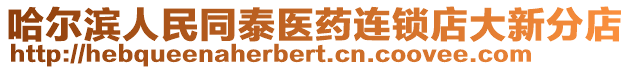 哈尔滨人民同泰医药连锁店大新分店
http://hebqueenaherbert.cn.coovee.com